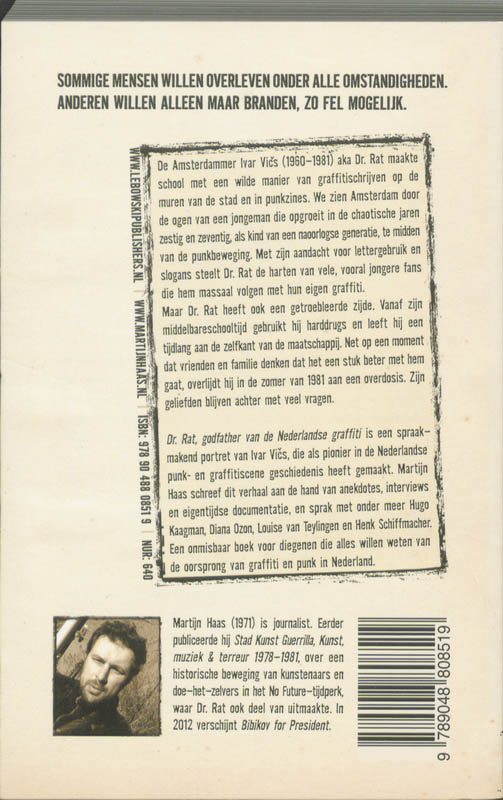 SOMMIGE MENSEN WILLEN OVERLEVEN ONDER ALLE OMSTANDIGHEDEN. ANDEREN WILLEN ALLEEN MAAR BRANDEN, ZO FEL MOGELIJK.

WWW.LEBOWSKIPUBLISHERS.NL | WWW.MARTIJNHAAS.NL | ISBN: 978 90 488 0851 9 | NUR: 640

De Amsterdammer Ivar Vičs (1960–1981) aka Dr. Rat maakte school met een wilde manier van graffitischrijven op de muren van de stad en in punkzines. We zien Amsterdam door de ogen van een jongeman die opgroeit in de chaotische jaren zestig en zeventig, als kind van een naoorlogse generatie, te midden van de punkbeweging. Met zijn aandacht voor lettergebruik en slogans steelt Dr. Rat de harten van vele, vooral jongere fans die hem massaal volgen met hun eigen graffiti.
Maar Dr. Rat heeft ook een getroebleerde zijde. Vanaf zijn middelbareschooltijd gebruikt hij harddrugs en leeft hij een tijdlang aan de zelfkant van de maatschappij. Net op een moment dat vrienden en familie denken dat het een stuk beter met hem gaat, overlijdt hij in de zomer van 1981 aan een overdosis. Zijn geliefden blijven achter met veel vragen.

Dr. Rat, godfather van de Nederlandse graffiti is een spraakmakend portret van Ivar Vičs, die als pionier in de Nederlandse punk- en graffitiscene geschiedenis heeft gemaakt. Martijn Haas schreef dit verhaal aan de hand van anekdotes, interviews en eigentijdse documentatie, en sprak met onder meer Hugo Kaagman, Diana Ozon, Louise van Teylingen en Henk Schiffmacher. Een onmisbaar boek voor diegenen die alles willen weten van de oorsprong van graffiti en punk in Nederland.

Martijn Haas (1971) is journalist. Eerder publiceerde hij Stad Kunst Guerrilla, Kunst, muziek & terreur 1978–1981, over een historische beweging van kunstenaars en doe-het-zelvers in het No Future-tijdperk, waar Dr. Rat ook deel van uitmaakte. In 2012 verschijnt Bibikov for President.

9 789048 808519